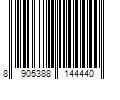 8 905388 144440